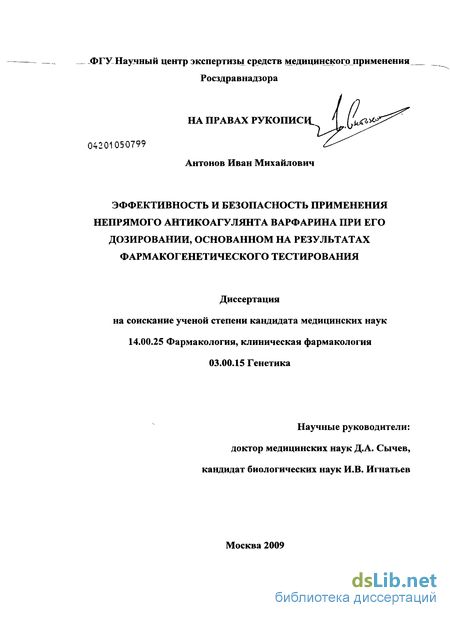 ФГУ Научный центр экспертизы средств медицинского применения Росздравнадзора

НА ПРАВАХ РУКОПИСИ

04201050799

Антонов Иван Михайлович

ЭФФЕКТИВНОСТЬ И БЕЗОПАСНОСТЬ ПРИМЕНЕНИЯ НЕПРЯМОГО АНТИКОАГУЛЯНТА ВАРФАРИНА ПРИ ЕГО ДОЗИРОВАНИИ, ОСНОВАННОМ НА РЕЗУЛЬТАТАХ ФАРМАКОГЕНЕТИЧЕСКОГО ТЕСТИРОВАНИЯ

Диссертация

на соискание ученой степени кандидата медицинских наук

14.00.25 Фармакология, клиническая фармакология

03.00.15 Генетика

Научные руководители:

доктор медицинских наук Д.А. Сычев,

кандидат биологических наук И.В. Игнатьев

Москва 2009

dsLib.net
библиотека диссертаций